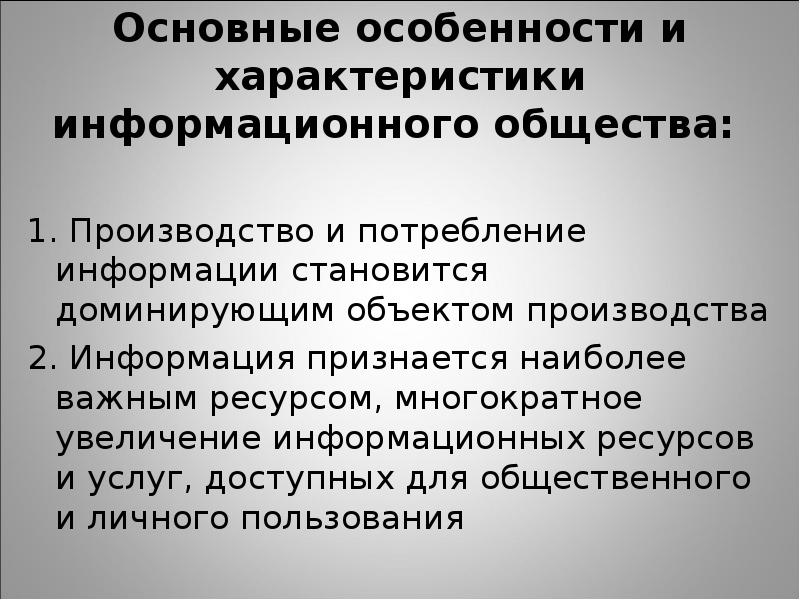 Основные особенности и характеристики информационного общества:

1. Производство и потребление информации становится доминирующим объектом производства

2. Информация признается наиболее важным ресурсом, многократное увеличение информационных ресурсов и услуг, доступных для общественного и личного пользования